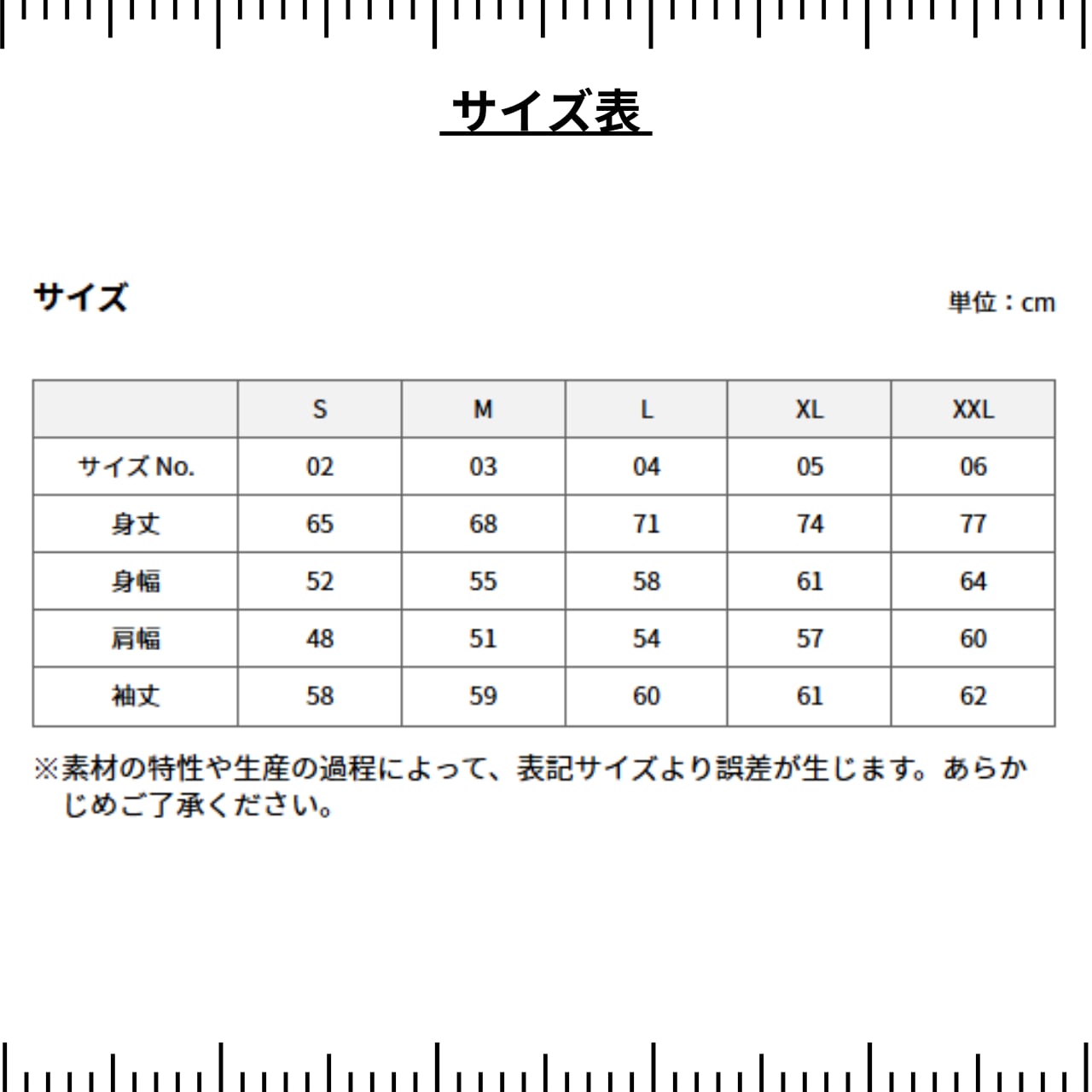 サイズ表

サイズ

単位：cm

|  | S | M | L | XL | XXL |
|---|---|---|---|---|---|
| サイズ No. | 02 | 03 | 04 | 05 | 06 |
| 身丈 | 65 | 68 | 71 | 74 | 77 |
| 身幅 | 52 | 55 | 58 | 61 | 64 |
| 肩幅 | 48 | 51 | 54 | 57 | 60 |
| 袖丈 | 58 | 59 | 60 | 61 | 62 |

※素材の特性や生産の過程によって、表記サイズより誤差が生じます。あらかじめご了承ください。